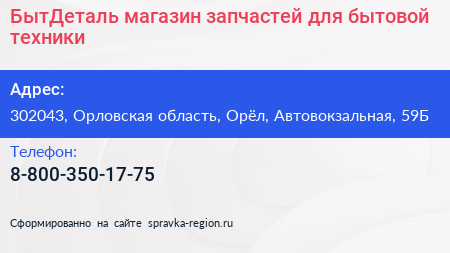 БытДеталь магазин запчастей для бытовой техники

Адрес:

302043, Орловская область, Орёл, Автовокзальная, 59Б

Телефон:

8-800-350-17-75

Сформированно на сайте spravka-region.ru